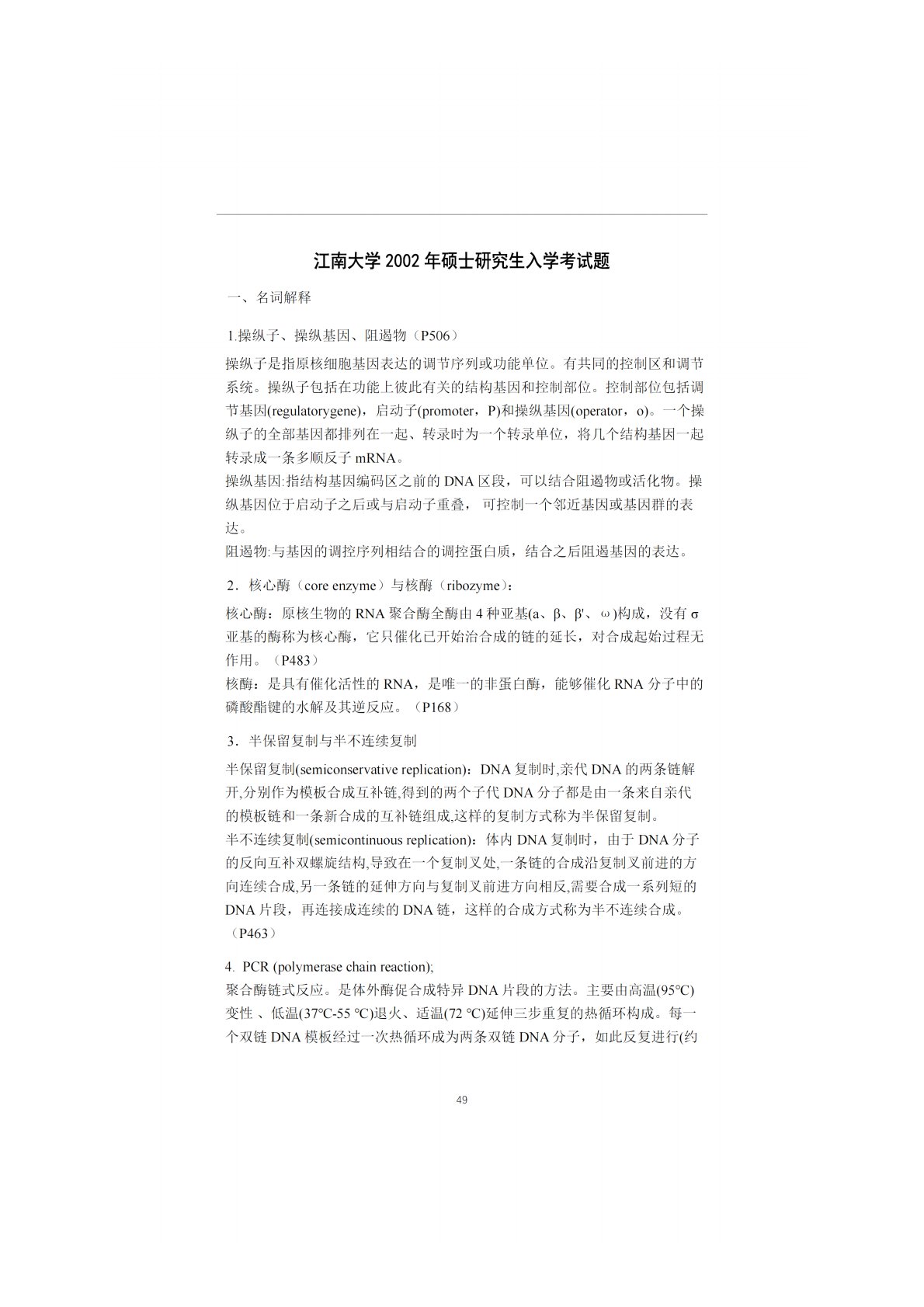 江南大学 2002 年硕士研究生入学考试题

一、名词解释

1.操纵子、操纵基因、阻遏物（P506）

操纵子是指原核细胞基因表达的调节序列或功能单位。有共同的控制区和调节系统。操纵子包括在功能上彼此有关的结构基因和控制部位。控制部位包括调节基因(regulatorygene)，启动子(promoter，P)和操纵基因(operator，o)。一个操纵子的全部基因都排列在一起、转录时为一个转录单位，将几个结构基因一起转录成一条多顺反子 mRNA。
操纵基因:指结构基因编码区之前的 DNA 区段，可以结合阻遏物或活化物。操纵基因位于启动子之后或与启动子重叠， 可控制一个邻近基因或基因群的表达。
阻遏物:与基因的调控序列相结合的调控蛋白质，结合之后阻遏基因的表达。

2．核心酶（core enzyme）与核酶（ribozyme）：

核心酶：原核生物的 RNA 聚合酶全酶由 4 种亚基(a、β、β'、ω)构成，没有 σ 亚基的酶称为核心酶，它只催化已开始治合成的链的延长，对合成起始过程无作用。（P483）
核酶：是具有催化活性的 RNA，是唯一的非蛋白酶，能够催化 RNA 分子中的磷酸酯键的水解及其逆反应。（P168）

3．半保留复制与半不连续复制

半保留复制(semiconservative replication)：DNA 复制时,亲代 DNA 的两条链解开,分别作为模板合成互补链,得到的两个子代 DNA 分子都是由一条来自亲代的模板链和一条新合成的互补链组成,这样的复制方式称为半保留复制。
半不连续复制(semicontinuous replication)：体内 DNA 复制时，由于 DNA 分子的反向互补双螺旋结构,导致在一个复制叉处,一条链的合成沿复制叉前进的方向连续合成,另一条链的延伸方向与复制叉前进方向相反,需要合成一系列短的 DNA 片段，再连接成连续的 DNA 链，这样的合成方式称为半不连续合成。（P463）

4. PCR (polymerase chain reaction);
聚合酶链式反应。是体外酶促合成特异 DNA 片段的方法。主要由高温(95℃)变性 、低温(37℃-55 ℃)退火、适温(72 ℃)延伸三步重复的热循环构成。每一个双链 DNA 模板经过一次热循环成为两条双链 DNA 分子，如此反复进行(约

49